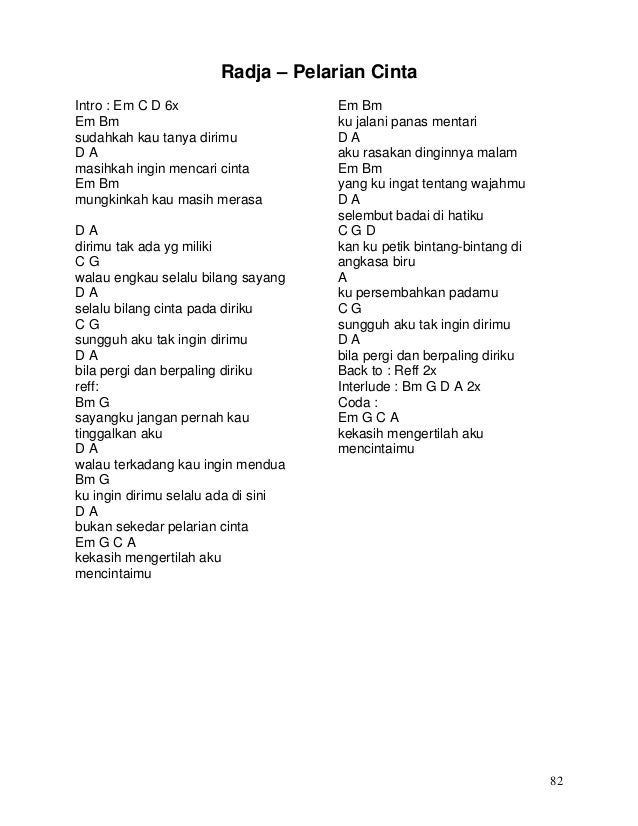 Radja – Pelarian Cinta

Intro : Em C D 6x
Em Bm
sudahkah kau tanya dirimu
D A
masihkah ingin mencari cinta
Em Bm
mungkinkah kau masih merasa

D A
dirimu tak ada yg miliki
C G
walau engkau selalu bilang sayang
D A
selalu bilang cinta pada diriku
C G
sungguh aku tak ingin dirimu
D A
bila pergi dan berpaling diriku
reff:
Bm G
sayangku jangan pernah kau tinggalkan aku
D A
walau terkadang kau ingin mendua
Bm G
ku ingin dirimu selalu ada di sini
D A
bukan sekedar pelarian cinta
Em G C A
kekasih mengertilah aku mencintaimu

Em Bm
ku jalani panas mentari
D A
aku rasakan dinginnya malam
Em Bm
yang ku ingat tentang wajahmu
D A
selembut badai di hatiku
C G D
kan ku petik bintang-bintang di angkasa biru
A
ku persembahkan padamu
C G
sungguh aku tak ingin dirimu
D A
bila pergi dan berpaling diriku
Back to : Reff 2x
Interlude : Bm G D A 2x
Coda :
Em G C A
kekasih mengertilah aku mencintaimu

82